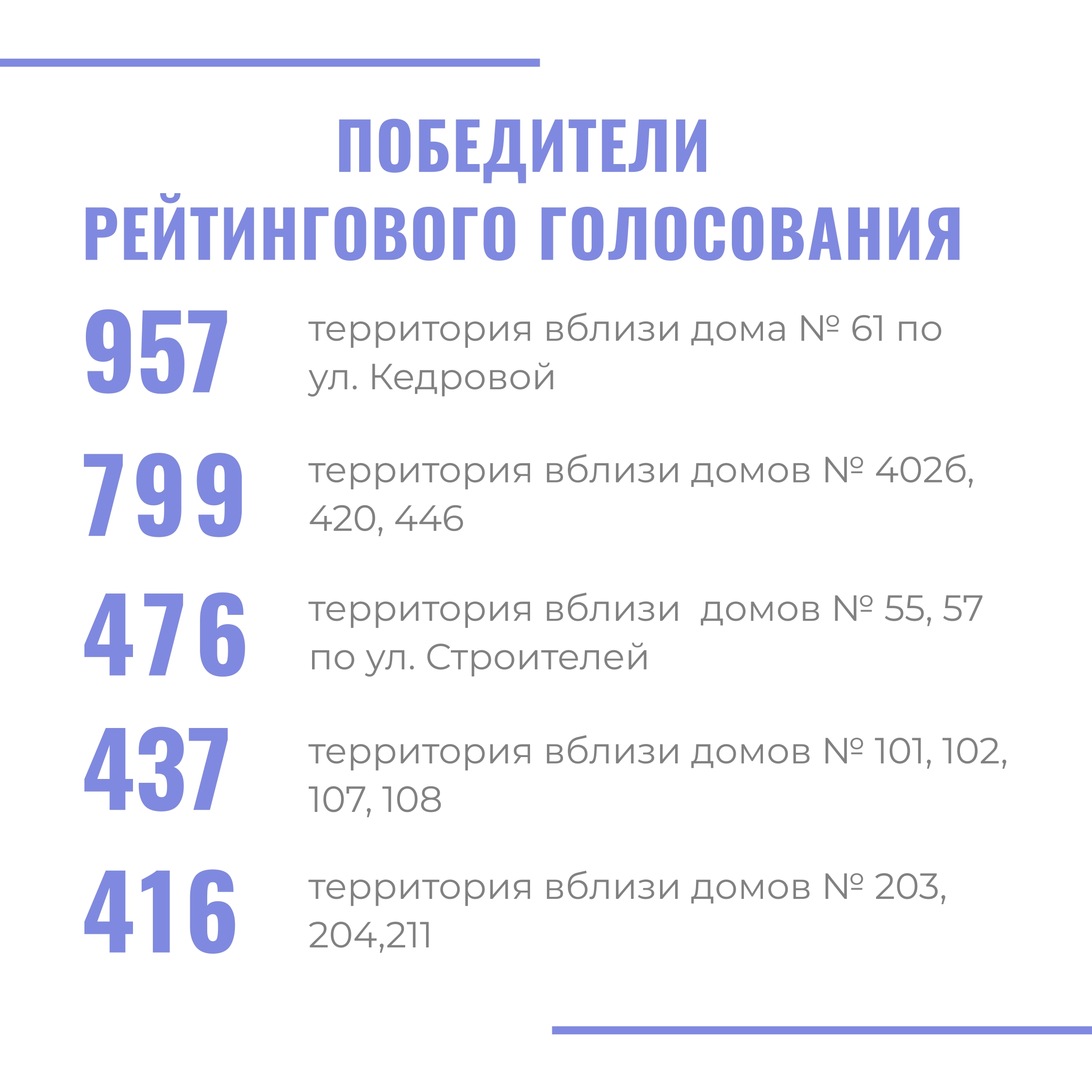 ПОБЕДИТЕЛИ РЕЙТИНГОВОГО ГОЛОСОВАНИЯ

957 территория вблизи дома № 61 по ул. Кедровой

799 территория вблизи домов № 402б, 420, 446

476 территория вблизи  домов № 55, 57 по ул. Строителей

437 территория вблизи домов № 101, 102, 107, 108

416 территория вблизи домов № 203, 204,211